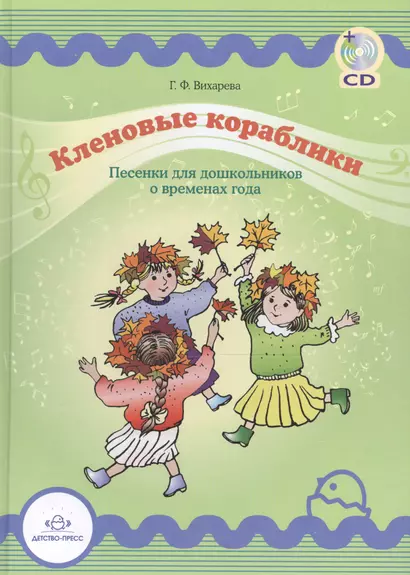 +
CD

Г. Ф. Вихарева

Кленовые кораблики

Песенки для дошкольников о временах года

ДЕТСТВО-ПРЕСС